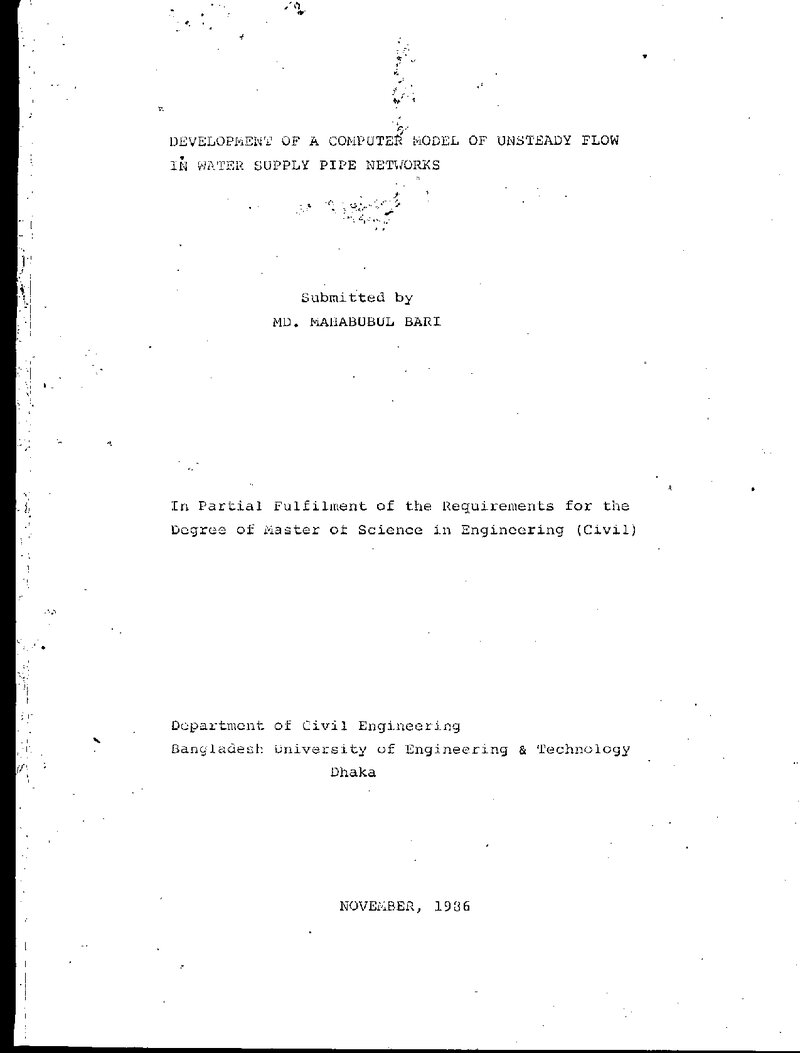 DEVELOPMENT OF A COMPUTER MODEL OF UNSTEADY FLOW IN WATER SUPPLY PIPE NETWORKS

Submitted by
MD. MAHABUBUL BARI

In Partial Fulfilment of the Requirements for the Degree of Master of Science in Engineering (Civil)

Department of Civil Engineering
Bangladesh University of Engineering & Technology
Dhaka

NOVEMBER, 1986